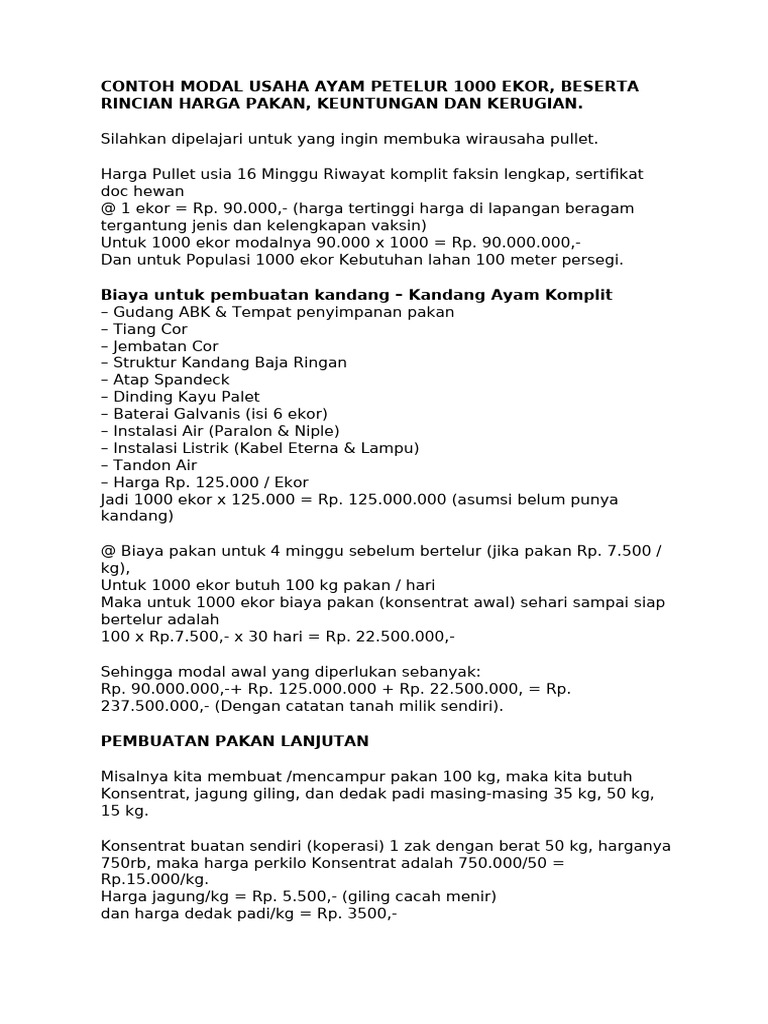 CONTOH MODAL USAHA AYAM PETELUR 1000 EKOR, BESERTA RINCIAN HARGA PAKAN, KEUNTUNGAN DAN KERUGIAN.

Silahkan dipelajari untuk yang ingin membuka wirausaha pullet.

Harga Pullet usia 16 Minggu Riwayat komplit faksin lengkap, sertifikat doc hewan
@ 1 ekor = Rp. 90.000,- (harga tertinggi harga di lapangan beragam tergantung jenis dan kelengkapan vaksin)
Untuk 1000 ekor modalnya 90.000 x 1000 = Rp. 90.000.000,-
Dan untuk Populasi 1000 ekor Kebutuhan lahan 100 meter persegi.

Biaya untuk pembuatan kandang – Kandang Ayam Komplit
– Gudang ABK & Tempat penyimpanan pakan
– Tiang Cor
– Jembatan Cor
– Struktur Kandang Baja Ringan
– Atap Spandeck
– Dinding Kayu Palet
– Baterai Galvanis (isi 6 ekor)
– Instalasi Air (Paralon & Niple)
– Instalasi Listrik (Kabel Eterna & Lampu)
– Tandon Air
– Harga Rp. 125.000 / Ekor
Jadi 1000 ekor x 125.000 = Rp. 125.000.000 (asumsi belum punya kandang)

@ Biaya pakan untuk 4 minggu sebelum bertelur (jika pakan Rp. 7.500 / kg),
Untuk 1000 ekor butuh 100 kg pakan / hari
Maka untuk 1000 ekor biaya pakan (konsentrat awal) sehari sampai siap bertelur adalah
100 x Rp.7.500,- x 30 hari = Rp. 22.500.000,-

Sehingga modal awal yang diperlukan sebanyak:
Rp. 90.000.000,-+ Rp. 125.000.000 + Rp. 22.500.000, = Rp. 237.500.000,- (Dengan catatan tanah milik sendiri).

PEMBUATAN PAKAN LANJUTAN

Misalnya kita membuat /mencampur pakan 100 kg, maka kita butuh Konsentrat, jagung giling, dan dedak padi masing-masing 35 kg, 50 kg, 15 kg.

Konsentrat buatan sendiri (koperasi) 1 zak dengan berat 50 kg, harganya 750rb, maka harga perkilo Konsentrat adalah 750.000/50 = Rp.15.000/kg.
Harga jagung/kg = Rp. 5.500,- (giling cacah menir)
dan harga dedak padi/kg = Rp. 3500,-